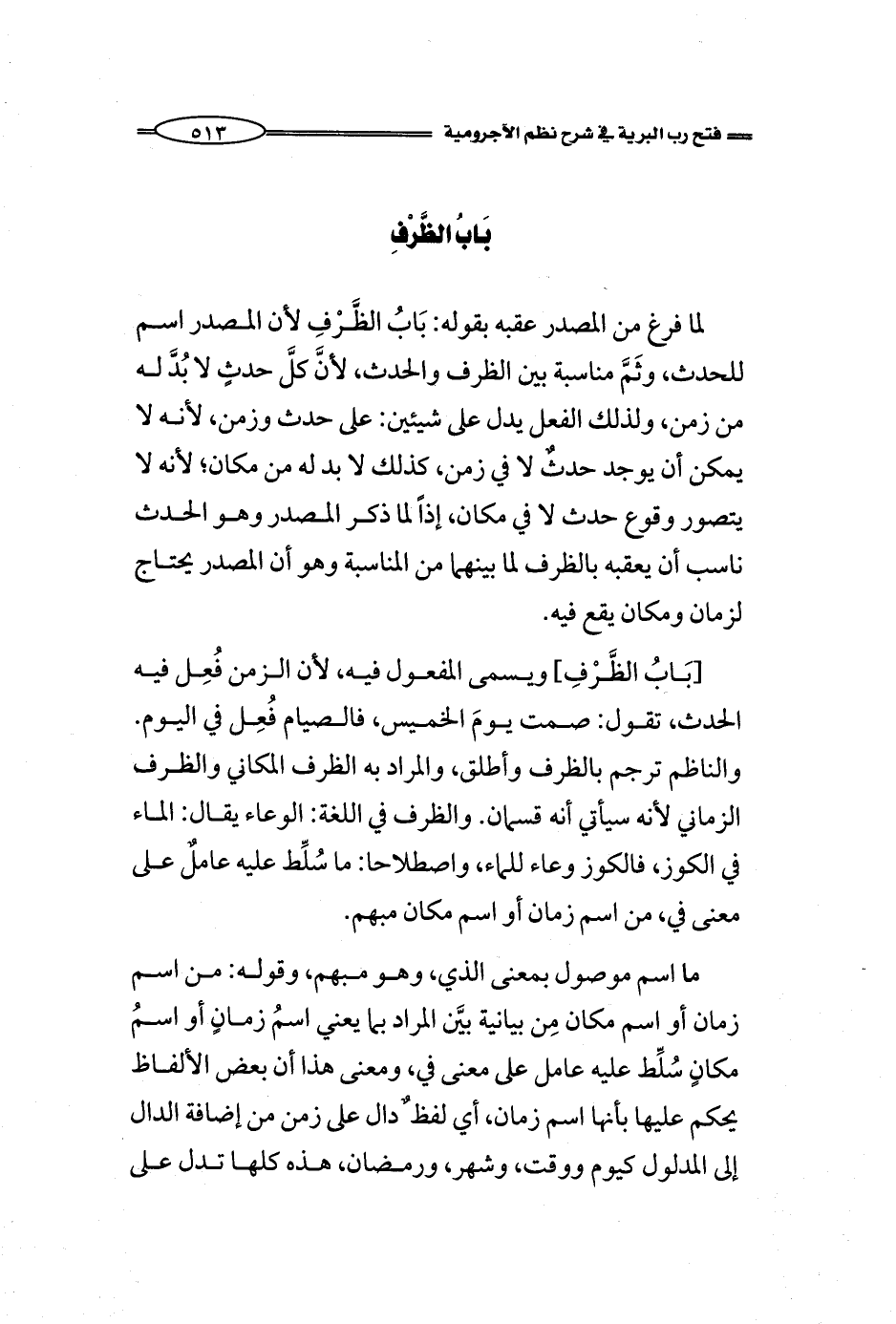 فتح رب البرية في شرح نظم الآجرومية ٥١٣

بَابُ الظَّرْفِ

لما فرغ من المصدر عقبه بقوله: بَابُ الظَّرْفِ لأن المصدر اسم للحدث، وثَمَّ مناسبة بين الظرف والحدث، لأنَّ كلَّ حدثٍ لا بُدَّ له من زمن، ولذلك الفعل يدل على شيئين: على حدث وزمن، لأنه لا يمكن أن يوجد حدثٌ لا في زمن، كذلك لا بد له من مكان؛ لأنه لا يتصور وقوع حدث لا في مكان، إذاً لما ذكر المصدر وهو الحدث ناسب أن يعقبه بالظرف لما بينهما من المناسبة وهو أن المصدر يحتاج لزمان ومكان يقع فيه.

[بَابُ الظَّرْفِ] ويسمى المفعول فيه، لأن الزمن فُعِل فيه الحدث، تقول: صمت يومَ الخميس، فالصيام فُعِل في اليوم. والناظم ترجم بالظرف وأطلق، والمراد به الظرف المكاني والظرف الزماني لأنه سيأتي أنه قسمان. والظرف في اللغة: الوعاء يقال: الماء في الكوز، فالكوز وعاء للماء، واصطلاحا: ما سُلِّط عليه عاملٌ على معنى في، من اسم زمان أو اسم مكان مبهم.

ما اسم موصول بمعنى الذي، وهو مبهم، وقوله: من اسم زمان أو اسم مكان مِن بيانية بيَّن المراد بها يعني اسمُ زمانٍ أو اسمُ مكانٍ سُلِّط عليه عامل على معنى في، ومعنى هذا أن بعض الألفاظ يحكم عليها بأنها اسم زمان، أي لفظٌ دال على زمن من إضافة الدال إلى المدلول كيوم ووقت، وشهر، ورمضان، هذه كلها تدل على